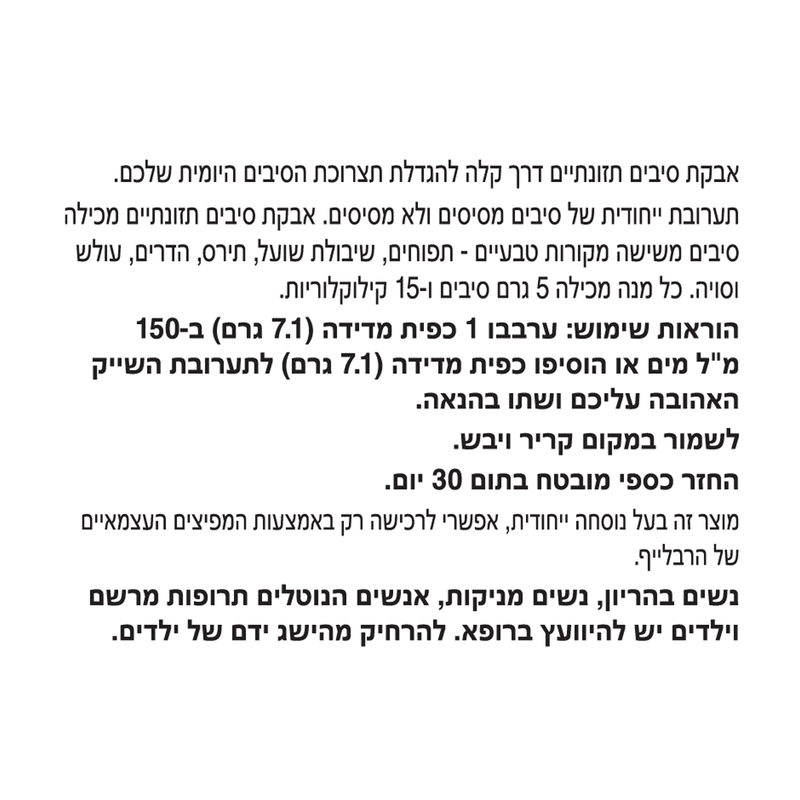 אבקת סיבים תזונתיים דרך קלה להגדלת תצרוכת הסיבים היומית שלכם.

תערובת ייחודית של סיבים מסיסים ולא מסיסים. אבקת סיבים תזונתיים מכילה סיבים משישה מקורות טבעיים - תפוחים, שיבולת שועל, תירס, הדרים, עולש וסויה. כל מנה מכילה 5 גרם סיבים ו-15 קילוקלוריות.

הוראות שימוש: ערבבו 1 כפית מדידה (7.1 גרם) ב-150 מ"ל מים או הוסיפו כפית מדידה (7.1 גרם) לתערובת השייק האהובה עליכם ושתו בהנאה.

לשמור במקום קריר ויבש.

החזר כספי מובטח בתום 30 יום.

מוצר זה בעל נוסחה ייחודית, אפשרי לרכישה רק באמצעות המפיצים העצמאיים של הרבלייף.

נשים בהריון, נשים מניקות, אנשים הנוטלים תרופות מרשם וילדים יש להיוועץ ברופא. להרחיק מהישג ידם של ילדים.